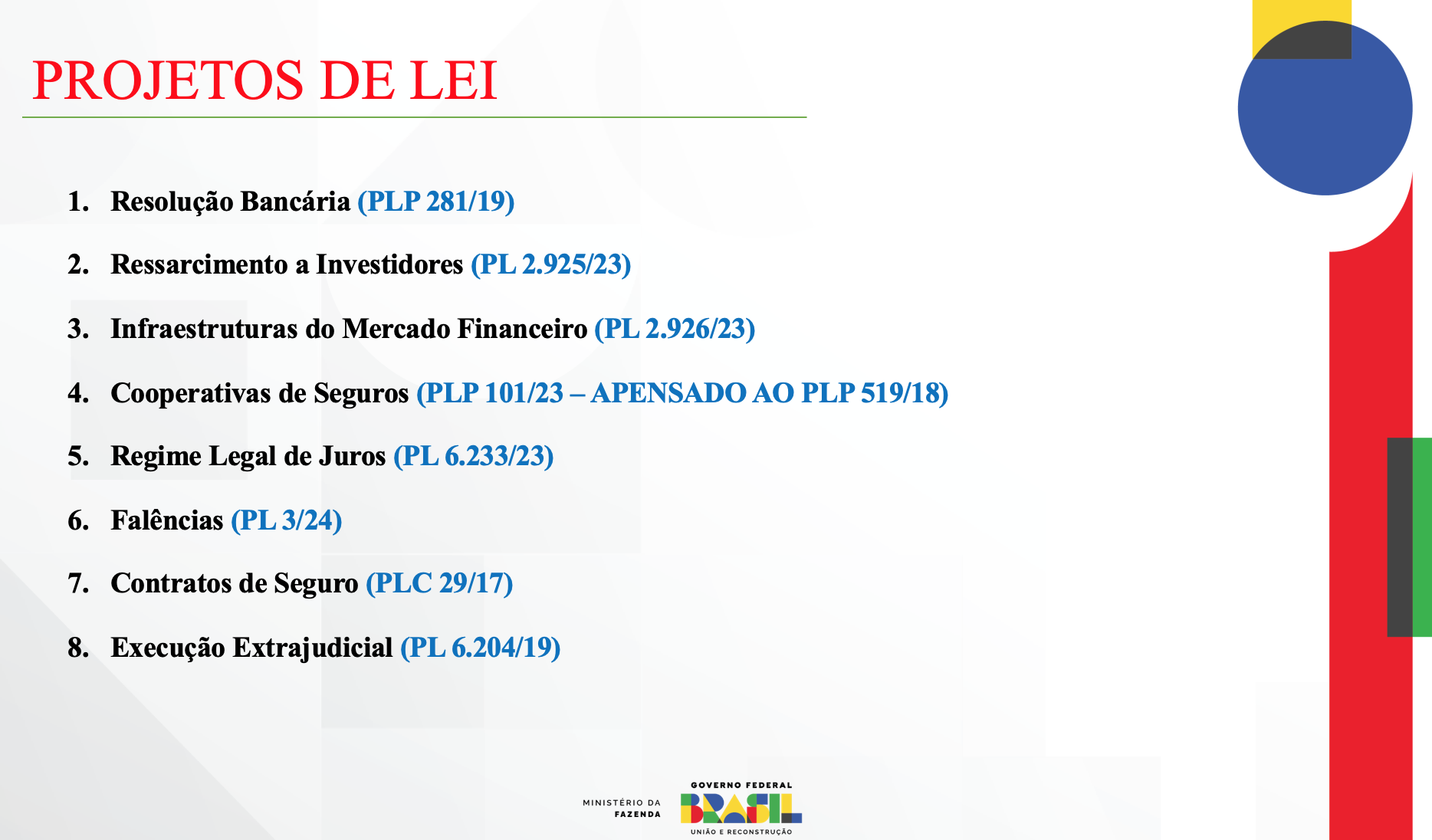 PROJETOS DE LEI

1. Resolução Bancária (PLP 281/19)

2. Ressarcimento a Investidores (PL 2.925/23)

3. Infraestruturas do Mercado Financeiro (PL 2.926/23)

4. Cooperativas de Seguros (PLP 101/23 – APENSADO AO PLP 519/18)

5. Regime Legal de Juros (PL 6.233/23)

6. Falências (PL 3/24)

7. Contratos de Seguro (PLC 29/17)

8. Execução Extrajudicial (PL 6.204/19)

MINISTÉRIO DA FAZENDA

GOVERNO FEDERAL
BRASIL
UNIÃO E RECONSTRUÇÃO